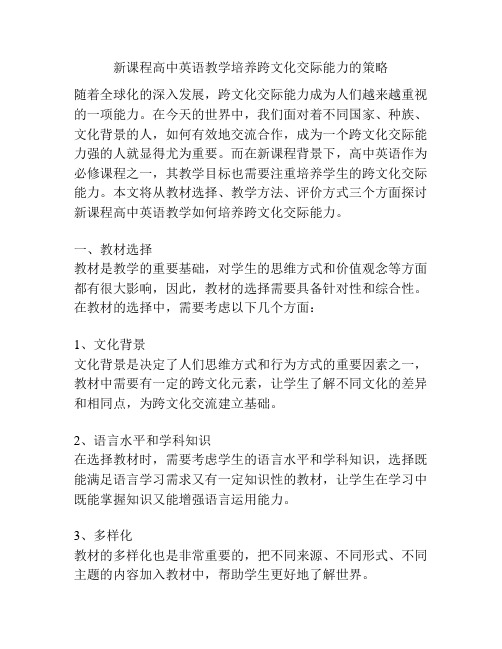 新课程高中英语教学培养跨文化交际能力的策略

随着全球化的深入发展，跨文化交际能力成为人们越来越重视的一项能力。在今天的世界中，我们面对着不同国家、种族、文化背景的人，如何有效地交流合作，成为一个跨文化交际能力强的人就显得尤为重要。而在新课程背景下，高中英语作为必修课程之一，其教学目标也需要注重培养学生的跨文化交际能力。本文将从教材选择、教学方法、评价方式三个方面探讨新课程高中英语教学如何培养跨文化交际能力。

一、教材选择
教材是教学的重要基础，对学生的思维方式和价值观念等方面都有很大影响，因此，教材的选择需要具备针对性和综合性。在教材的选择中，需要考虑以下几个方面：

1、文化背景
文化背景是决定了人们思维方式和行为方式的重要因素之一，教材中需要有一定的跨文化元素，让学生了解不同文化的差异和相同点，为跨文化交流建立基础。

2、语言水平和学科知识
在选择教材时，需要考虑学生的语言水平和学科知识，选择既能满足语言学习需求又有一定知识性的教材，让学生在学习中既能掌握知识又能增强语言运用能力。

3、多样化
教材的多样化也是非常重要的，把不同来源、不同形式、不同主题的内容加入教材中，帮助学生更好地了解世界。